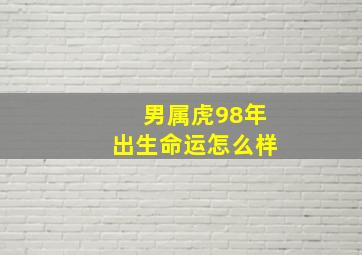 男属虎98年
出生命运怎么样